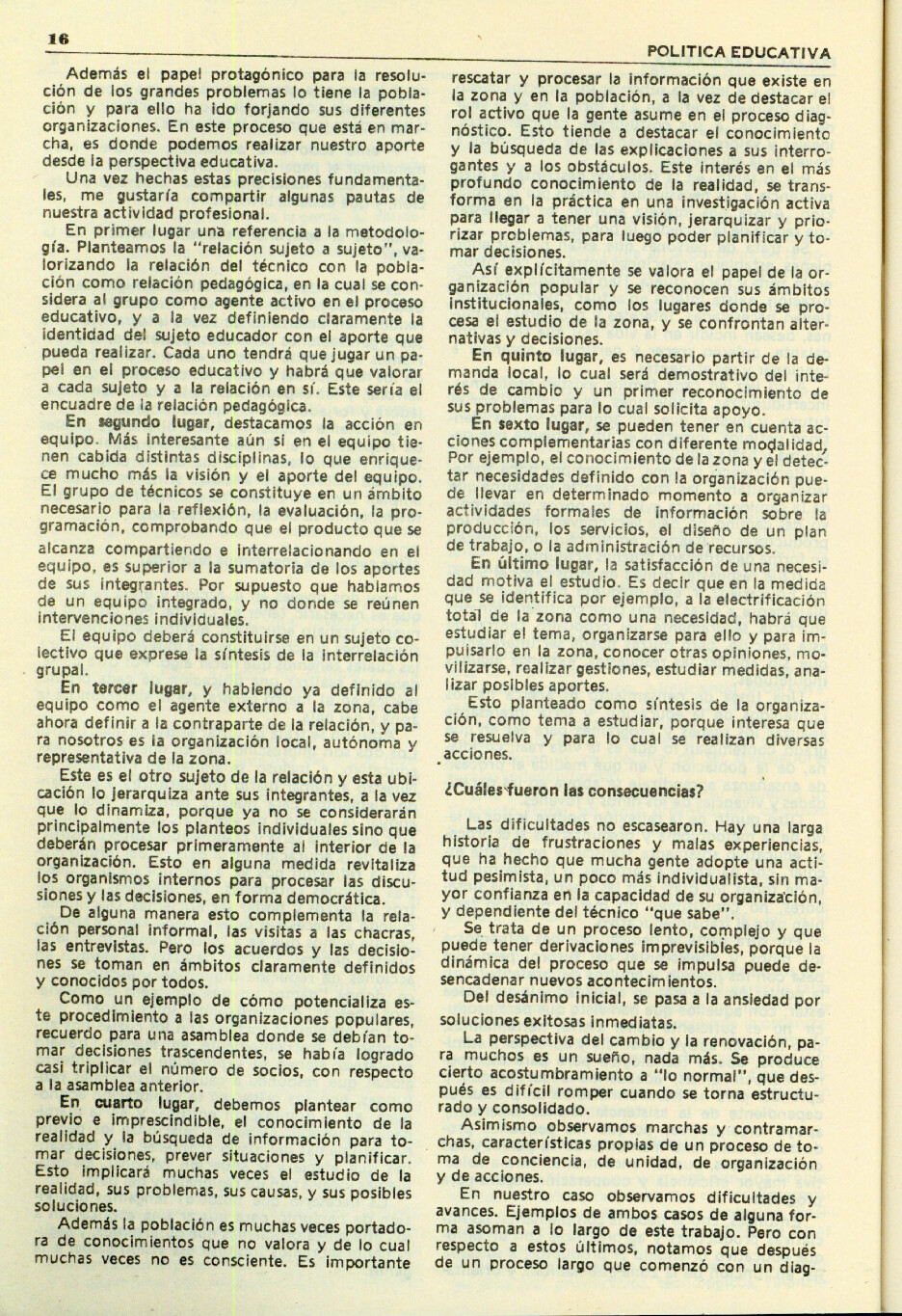 16

POLITICA EDUCATIVA

Además el papel protagónico para la resolución de los grandes problemas lo tiene la población y para ello ha ido forjando sus diferentes organizaciones. En este proceso que está en marcha, es donde podemos realizar nuestro aporte desde la perspectiva educativa.

Una vez hechas estas precisiones fundamentales, me gustaría compartir algunas pautas de nuestra actividad profesional.

En primer lugar una referencia a la metodología. Planteamos la "relación sujeto a sujeto", valorizando la relación del técnico con la población como relación pedagógica, en la cual se considera al grupo como agente activo en el proceso educativo, y a la vez definiendo claramente la identidad del sujeto educador con el aporte que pueda realizar. Cada uno tendrá que jugar un papel en el proceso educativo y habrá que valorar a cada sujeto y a la relación en sí. Este sería el encuadre de la relación pedagógica.

En segundo lugar, destacamos la acción en equipo. Más interesante aún si en el equipo tienen cabida distintas disciplinas, lo que enriquece mucho más la visión y el aporte del equipo. El grupo de técnicos se constituye en un ámbito necesario para la reflexión, la evaluación, la programación, comprobando que el producto que se alcanza compartiendo e interrelacionando en el equipo, es superior a la sumatoria de los aportes de sus integrantes. Por supuesto que hablamos de un equipo integrado, y no donde se reúnen intervenciones individuales.

El equipo deberá constituirse en un sujeto colectivo que exprese la síntesis de la interrelación grupal.

En tercer lugar, y habiendo ya definido al equipo como el agente externo a la zona, cabe ahora definir a la contraparte de la relación, y para nosotros es la organización local, autónoma y representativa de la zona.

Este es el otro sujeto de la relación y esta ubicación lo jerarquiza ante sus integrantes, a la vez que lo dinamiza, porque ya no se considerarán principalmente los planteos individuales sino que deberán procesar primeramente al interior de la organización. Esto en alguna medida revitaliza los organismos internos para procesar las discusiones y las decisiones, en forma democrática.

De alguna manera esto complementa la relación personal informal, las visitas a las chacras, las entrevistas. Pero los acuerdos y las decisiones se toman en ámbitos claramente definidos y conocidos por todos.

Como un ejemplo de cómo potencializa este procedimiento a las organizaciones populares, recuerdo para una asamblea donde se debían tomar decisiones trascendentes, se había logrado casi triplicar el número de socios, con respecto a la asamblea anterior.

En cuarto lugar, debemos plantear como previo e imprescindible, el conocimiento de la realidad y la búsqueda de información para tomar decisiones, prever situaciones y planificar. Esto implicará muchas veces el estudio de la realidad, sus problemas, sus causas, y sus posibles soluciones.

Además la población es muchas veces portadora de conocimientos que no valora y de lo cual muchas veces no es consciente. Es importante rescatar y procesar la información que existe en la zona y en la población, a la vez de destacar el rol activo que la gente asume en el proceso diagnóstico. Esto tiende a destacar el conocimiento y la búsqueda de las explicaciones a sus interrogantes y a los obstáculos. Este interés en el más profundo conocimiento de la realidad, se transforma en la práctica en una investigación activa para llegar a tener una visión, jerarquizar y priorizar problemas, para luego poder planificar y tomar decisiones.

Así explícitamente se valora el papel de la organización popular y se reconocen sus ámbitos institucionales, como los lugares donde se procesa el estudio de la zona, y se confrontan alternativas y decisiones.

En quinto lugar, es necesario partir de la demanda local, lo cual será demostrativo del interés de cambio y un primer reconocimiento de sus problemas para lo cual solicita apoyo.

En sexto lugar, se pueden tener en cuenta acciones complementarias con diferente modalidad. Por ejemplo, el conocimiento de la zona y el detectar necesidades definido con la organización puede llevar en determinado momento a organizar actividades formales de información sobre la producción, los servicios, el diseño de un plan de trabajo, o la administración de recursos.

En último lugar, la satisfacción de una necesidad motiva el estudio. Es decir que en la medida que se identifica por ejemplo, a la electrificación total de la zona como una necesidad, habrá que estudiar el tema, organizarse para ello y para impulsarlo en la zona, conocer otras opiniones, movilizarse, realizar gestiones, estudiar medidas, analizar posibles aportes.

Esto planteado como síntesis de la organización, como tema a estudiar, porque interesa que se resuelva y para lo cual se realizan diversas acciones.

¿Cuáles fueron las consecuencias?

Las dificultades no escasearon. Hay una larga historia de frustraciones y malas experiencias, que ha hecho que mucha gente adopte una actitud pesimista, un poco más individualista, sin mayor confianza en la capacidad de su organización, y dependiente del técnico "que sabe".

Se trata de un proceso lento, complejo y que puede tener derivaciones imprevisibles, porque la dinámica del proceso que se impulsa puede desencadenar nuevos acontecimientos.

Del desánimo inicial, se pasa a la ansiedad por soluciones exitosas inmediatas.

La perspectiva del cambio y la renovación, para muchos es un sueño, nada más. Se produce cierto acostumbramiento a "lo normal", que después es difícil romper cuando se torna estructurado y consolidado.

Asimismo observamos marchas y contramarchas, características propias de un proceso de toma de conciencia, de unidad, de organización y de acciones.

En nuestro caso observamos dificultades y avances. Ejemplos de ambos casos de alguna forma asoman a lo largo de este trabajo. Pero con respecto a estos últimos, notamos que después de un proceso largo que comenzó con un diag-